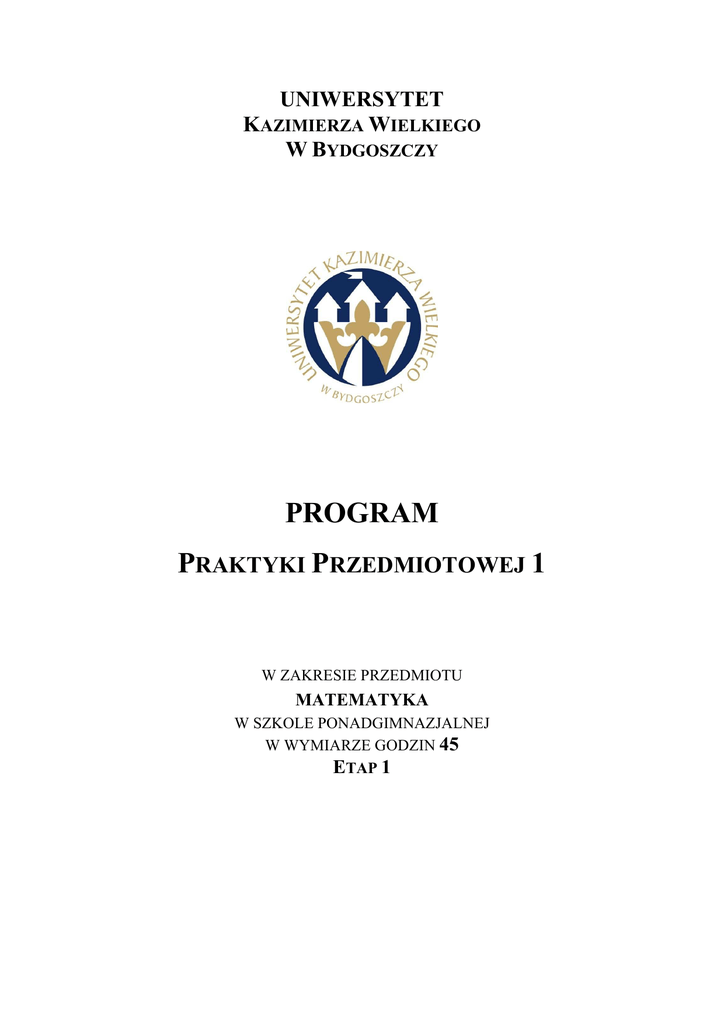 UNIWERSYTET
KAZIMIERZA WIELKIEGO
W BYDGOSZCZY

UNIWERSYTET KAZIMIERZA WIELKIEGO
W BYDGOSZCZY

PROGRAM

PRAKTYKI PRZEDMIOTOWEJ 1

W ZAKRESIE PRZEDMIOTU
MATEMATYKA
W SZKOLE PONADGIMNAZJALNEJ
W WYMIARZE GODZIN 45
ETAP 1